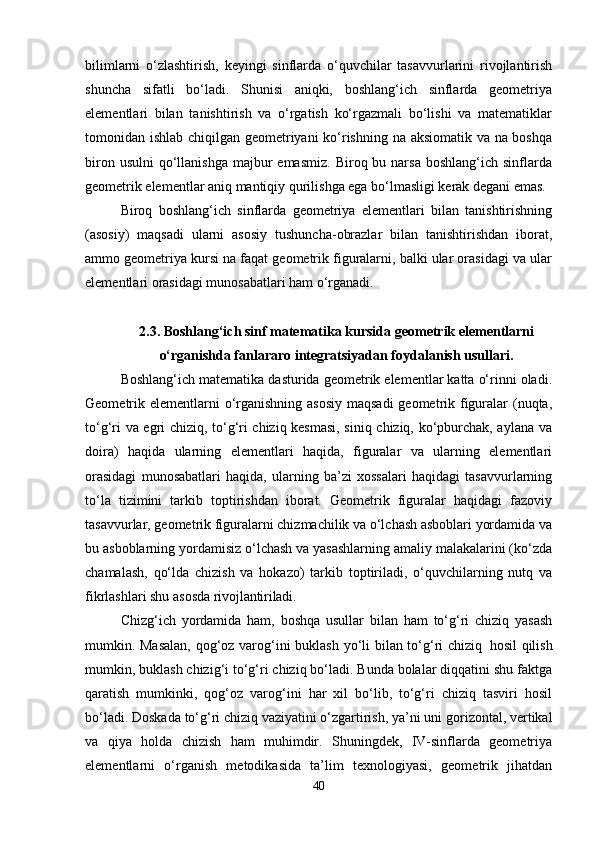 bilimlarni  o‘zlashtirish,  keyingi  sinflarda  o‘quvchilar  tasavvurlarini  rivojlantirish shuncha  sifatli  bo‘ladi.  Shunisi  aniqki,  boshlang‘ich  sinflarda  geometriya elementlari  bilan  tanishtirish  va  o‘rgatish  ko‘rgazmali  bo‘lishi  va  matematiklar tomonidan ishlab chiqilgan geometriyani ko‘rishning na aksiomatik va na boshqa biron usulni qo‘llanishga majbur emasmiz. Biroq bu narsa boshlang‘ich sinflarda geometrik elementlar aniq mantiqiy qurilishga ega bo‘lmasligi kerak degani emas.

Biroq  boshlang‘ich  sinflarda  geometriya  elementlari  bilan  tanishtirishning (asosiy)  maqsadi  ularni  asosiy  tushuncha-obrazlar  bilan  tanishtirishdan  iborat, ammo geometriya kursi na faqat geometrik figuralarni, balki ular orasidagi va ular elementlari orasidagi munosabatlari ham o‘rganadi.

2.3. Boshlang‘ich sinf matematika kursida geometrik elementlarni o‘rganishda fanlararo integratsiyadan foydalanish usullari.

Boshlang‘ich matematika dasturida geometrik elementlar katta o‘rinni oladi. Geometrik elementlarni o‘rganishning asosiy maqsadi geometrik figuralar (nuqta, to‘g‘ri va egri chiziq, to‘g‘ri chiziq kesmasi, siniq chiziq, ko‘pburchak, aylana va doira)  haqida  ularning  elementlari  haqida,  figuralar  va  ularning  elementlari orasidagi  munosabatlari  haqida,  ularning  ba’zi  xossalari  haqidagi  tasavvurlarning to‘la  tizimini  tarkib  toptirishdan  iborat.  Geometrik  figuralar  haqidagi  fazoviy tasavvurlar, geometrik figuralarni chizmachilik va o‘lchash asboblari yordamida va bu asboblarning yordamisiz o‘lchash va yasashlarning amaliy malakalarini (ko‘zda chamalash,  qo‘lda  chizish  va  hokazo)  tarkib  toptiriladi,  o‘quvchilarning  nutq  va fikrlashlari shu asosda rivojlantiriladi.

Chizg‘ich  yordamida  ham,  boshqa  usullar  bilan  ham  to‘g‘ri  chiziq  yasash mumkin. Masalan, qog‘oz varog‘ini buklash yo‘li bilan to‘g‘ri chiziq  hosil qilish mumkin, buklash chizig‘i to‘g‘ri chiziq bo‘ladi. Bunda bolalar diqqatini shu faktga qaratish  mumkinki,  qog‘oz  varog‘ini  har  xil  bo‘lib,  to‘g‘ri  chiziq  tasviri  hosil bo‘ladi. Doskada to‘g‘ri chiziq vaziyatini o‘zgartirish, ya’ni uni gorizontal, vertikal va  qiya  holda  chizish  ham  muhimdir.  Shuningdek,  IV-sinflarda  geometriya elementlarni  o‘rganish  metodikasida  ta’lim  texnologiyasi,  geometrik  jihatdan
40